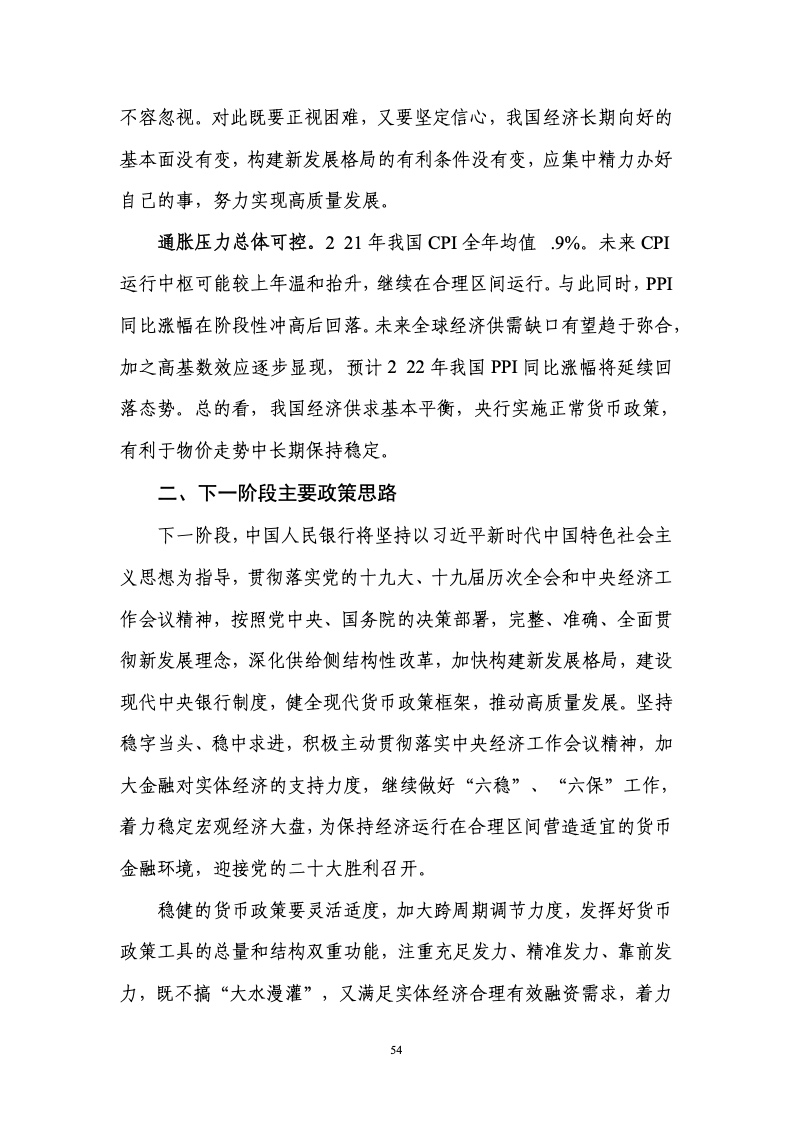 不容忽视。对此既要正视困难，又要坚定信心，我国经济长期向好的基本面没有变，构建新发展格局的有利条件没有变，应集中精力办好自己的事，努力实现高质量发展。

通胀压力总体可控。2 21 年我国 CPI 全年均值 .9%。未来 CPI 运行中枢可能较上年温和抬升，继续在合理区间运行。与此同时，PPI 同比涨幅在阶段性冲高后回落。未来全球经济供需缺口有望趋于弥合，加之高基数效应逐步显现，预计 2 22 年我国 PPI 同比涨幅将延续回落态势。总的看，我国经济供求基本平衡，央行实施正常货币政策，有利于物价走势中长期保持稳定。

二、下一阶段主要政策思路

下一阶段，中国人民银行将坚持以习近平新时代中国特色社会主义思想为指导，贯彻落实党的十九大、十九届历次全会和中央经济工作会议精神，按照党中央、国务院的决策部署，完整、准确、全面贯彻新发展理念，深化供给侧结构性改革，加快构建新发展格局，建设现代中央银行制度，健全现代货币政策框架，推动高质量发展。坚持稳字当头、稳中求进，积极主动贯彻落实中央经济工作会议精神，加大金融对实体经济的支持力度，继续做好“六稳”、“六保”工作，着力稳定宏观经济大盘，为保持经济运行在合理区间营造适宜的货币金融环境，迎接党的二十大胜利召开。

稳健的货币政策要灵活适度，加大跨周期调节力度，发挥好货币政策工具的总量和结构双重功能，注重充足发力、精准发力、靠前发力，既不搞“大水漫灌”，又满足实体经济合理有效融资需求，着力

54